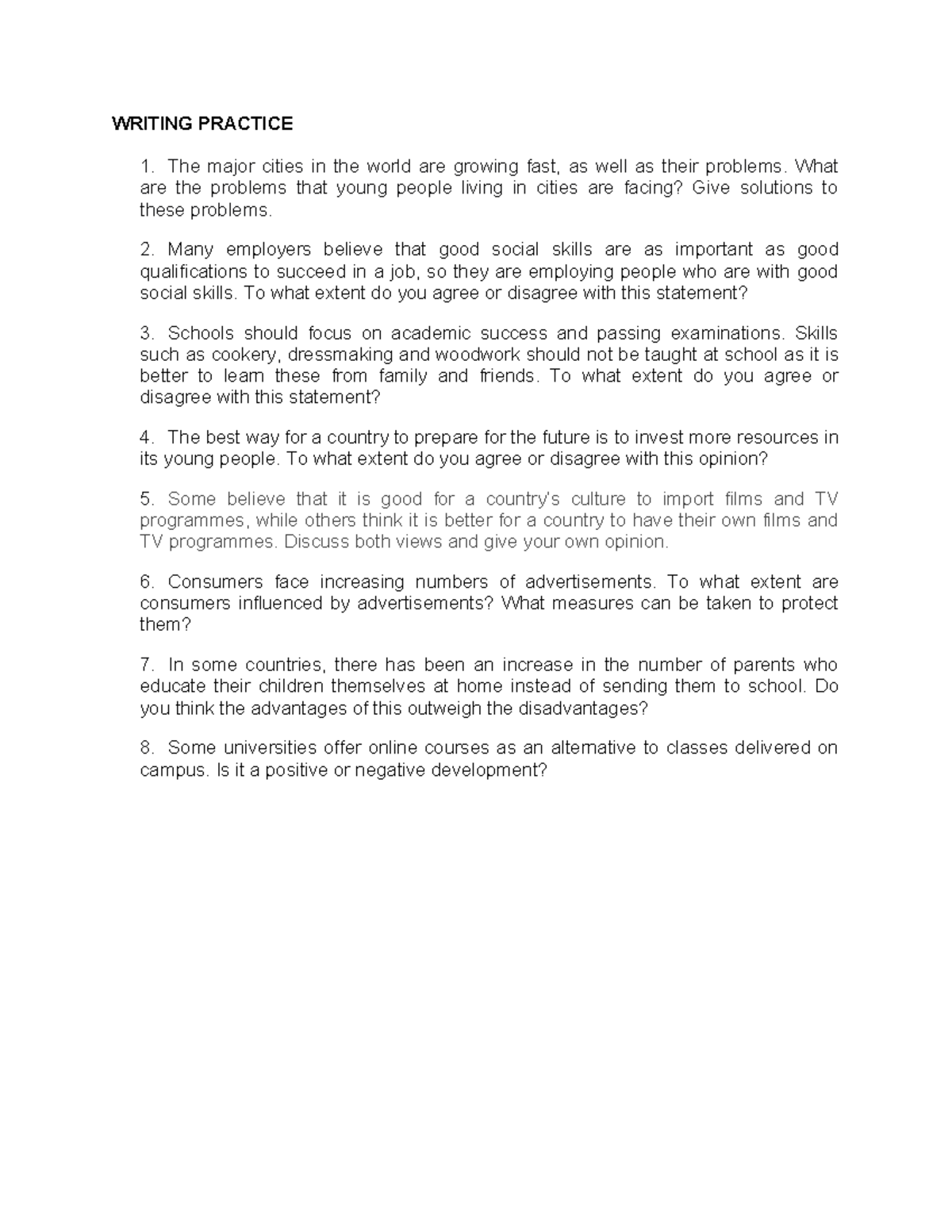 WRITING PRACTICE

1. The major cities in the world are growing fast, as well as their problems. What are the problems that young people living in cities are facing? Give solutions to these problems.

2. Many employers believe that good social skills are as important as good qualifications to succeed in a job, so they are employing people who are with good social skills. To what extent do you agree or disagree with this statement?

3. Schools should focus on academic success and passing examinations. Skills such as cookery, dressmaking and woodwork should not be taught at school as it is better to learn these from family and friends. To what extent do you agree or disagree with this statement?

4. The best way for a country to prepare for the future is to invest more resources in its young people. To what extent do you agree or disagree with this opinion?

5. Some believe that it is good for a country's culture to import films and TV programmes, while others think it is better for a country to have their own films and TV programmes. Discuss both views and give your own opinion.

6. Consumers face increasing numbers of advertisements. To what extent are consumers influenced by advertisements? What measures can be taken to protect them?

7. In some countries, there has been an increase in the number of parents who educate their children themselves at home instead of sending them to school. Do you think the advantages of this outweigh the disadvantages?

8. Some universities offer online courses as an alternative to classes delivered on campus. Is it a positive or negative development?